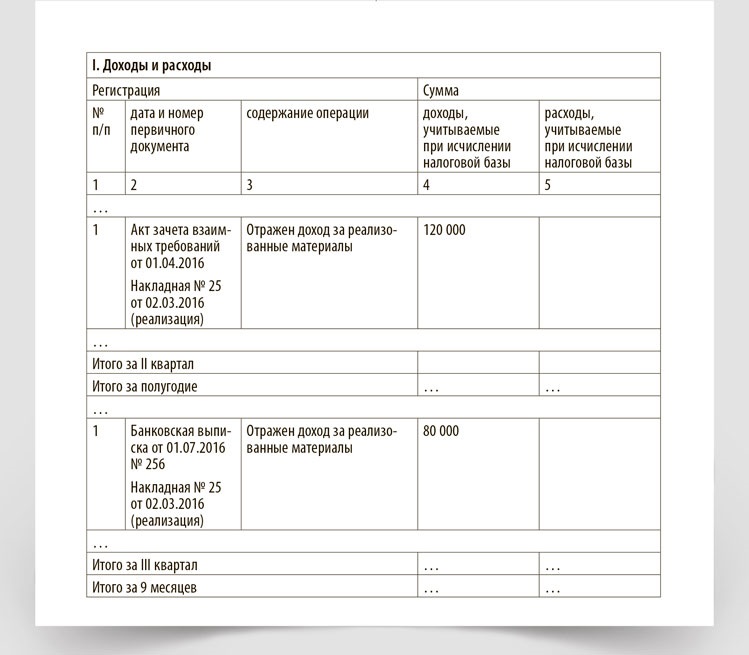 | I. Доходы и расходы | | | | |
|---|---|---|---|---|
| Регистрация | | | Сумма | |
| № п/п | дата и номер первичного документа | содержание операции | доходы, учитываемые при исчислении налоговой базы | расходы, учитываемые при исчислении налоговой базы |
| 1 | 2 | 3 | 4 | 5 |
| … | | | | |
| 1 | Акт зачета взаимных требований от 01.04.2016 Накладная № 25 от 02.03.2016 (реализация) | Отражен доход за реализованные материалы | 120 000 | |
| … | | | | |
| Итого за II квартал | | | | |
| Итого за полугодие | | | … | … |
| … | | | | |
| 1 | Банковская выписка от 01.07.2016 № 256 Накладная № 25 от 02.03.2016 (реализация) | Отражен доход за реализованные материалы | 80 000 | |
| … | | | | |
| Итого за III квартал | | | … | … |
| Итого за 9 месяцев | | | … | … |